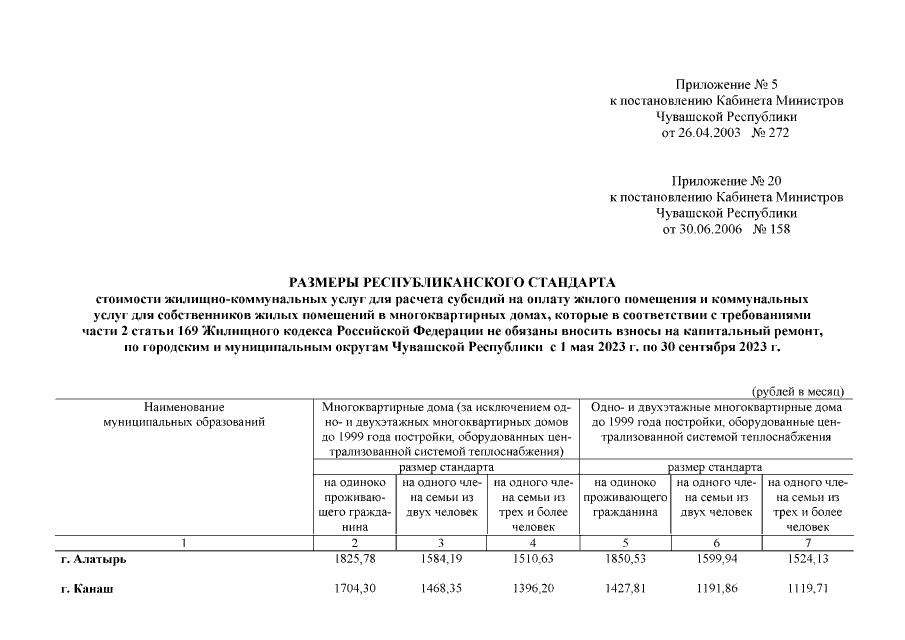 Приложение № 5
к постановлению Кабинета Министров
Чувашской Республики
от 26.04.2003 № 272

Приложение № 20
к постановлению Кабинета Министров
Чувашской Республики
от 30.06.2006 № 158

РАЗМЕРЫ РЕСПУБЛИКАНСКОГО СТАНДАРТА
стоимости жилищно-коммунальных услуг для расчета субсидий на оплату жилого помещения и коммунальных услуг для собственников жилых помещений в многоквартирных домах, которые в соответствии с требованиями части 2 статьи 169 Жилищного кодекса Российской Федерации не обязаны вносить взносы на капитальный ремонт, по городским и муниципальным округам Чувашской Республики с 1 мая 2023 г. по 30 сентября 2023 г.

(рублей в месяц)

| Наименование муниципальных образований | Многоквартирные дома (за исключением одно- и двухэтажных многоквартирных домов до 1999 года постройки, оборудованных централизованной системой теплоснабжения) | | | Одно- и двухэтажные многоквартирные дома до 1999 года постройки, оборудованные централизованной системой теплоснабжения | | |
|---|---|---|---|---|---|---|
| | размер стандарта | | | размер стандарта | | |
| | на одиноко проживающего гражданина | на одного члена семьи из двух человек | на одного члена семьи из трех и более человек | на одиноко проживающего гражданина | на одного члена семьи из двух человек | на одного члена семьи из трех и более человек |
| 1 | 2 | 3 | 4 | 5 | 6 | 7 |
| г. Алатырь | 1825,78 | 1584,19 | 1510,63 | 1850,53 | 1599,94 | 1524,13 |
| г. Канаш | 1704,30 | 1468,35 | 1396,20 | 1427,81 | 1191,86 | 1119,71 |